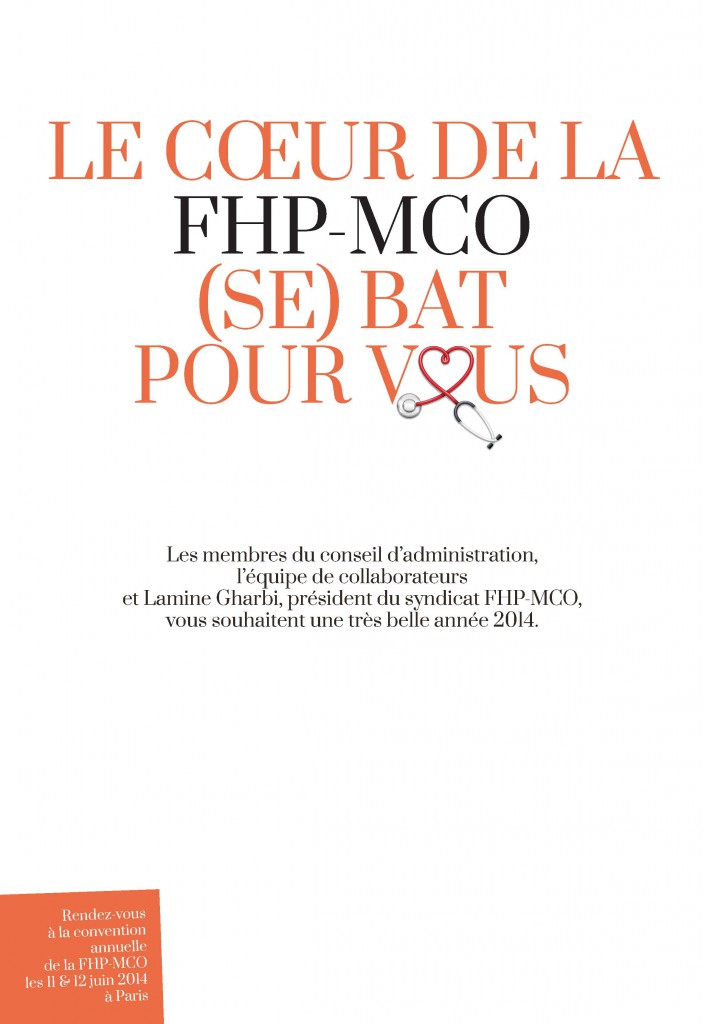 LE CŒUR DE LA
FHP-MCO
(SE) BAT
POUR VOUS

Les membres du conseil d'administration, l'équipe de collaborateurs et Lamine Gharbi, président du syndicat FHP-MCO, vous souhaitent une très belle année 2014.

Rendez-vous à la convention annuelle de la FHP-MCO les 11 & 12 juin 2014 à Paris